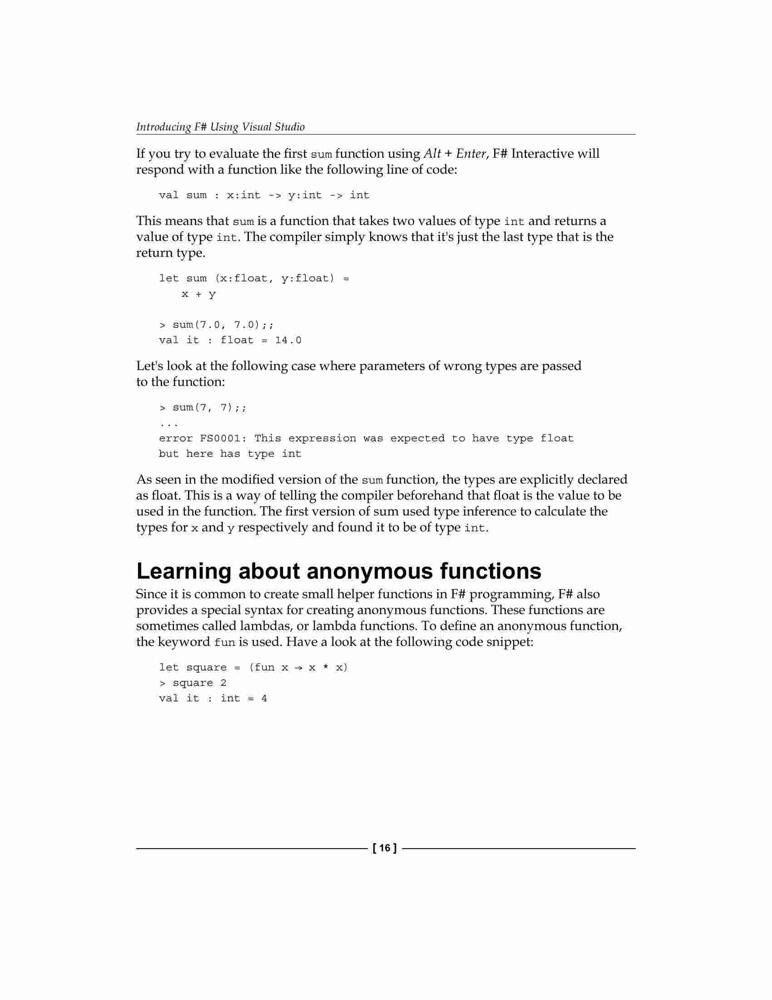 Introducing F# Using Visual Studio

If you try to evaluate the first sum function using Alt + Enter, F# Interactive will respond with a function like the following line of code:

val sum : x:int -> y:int -> int

This means that sum is a function that takes two values of type int and returns a value of type int. The compiler simply knows that it's just the last type that is the return type.

let sum (x:float, y:float) =
    x + y

> sum(7.0, 7.0);;
val it : float = 14.0

Let's look at the following case where parameters of wrong types are passed to the function:

> sum(7, 7);;
...
error FS0001: This expression was expected to have type float
but here has type int

As seen in the modified version of the sum function, the types are explicitly declared as float. This is a way of telling the compiler beforehand that float is the value to be used in the function. The first version of sum used type inference to calculate the types for x and y respectively and found it to be of type int.

Learning about anonymous functions

Since it is common to create small helper functions in F# programming, F# also provides a special syntax for creating anonymous functions. These functions are sometimes called lambdas, or lambda functions. To define an anonymous function, the keyword fun is used. Have a look at the following code snippet:

let square = (fun x → x * x)
> square 2
val it : int = 4

[ 16 ]